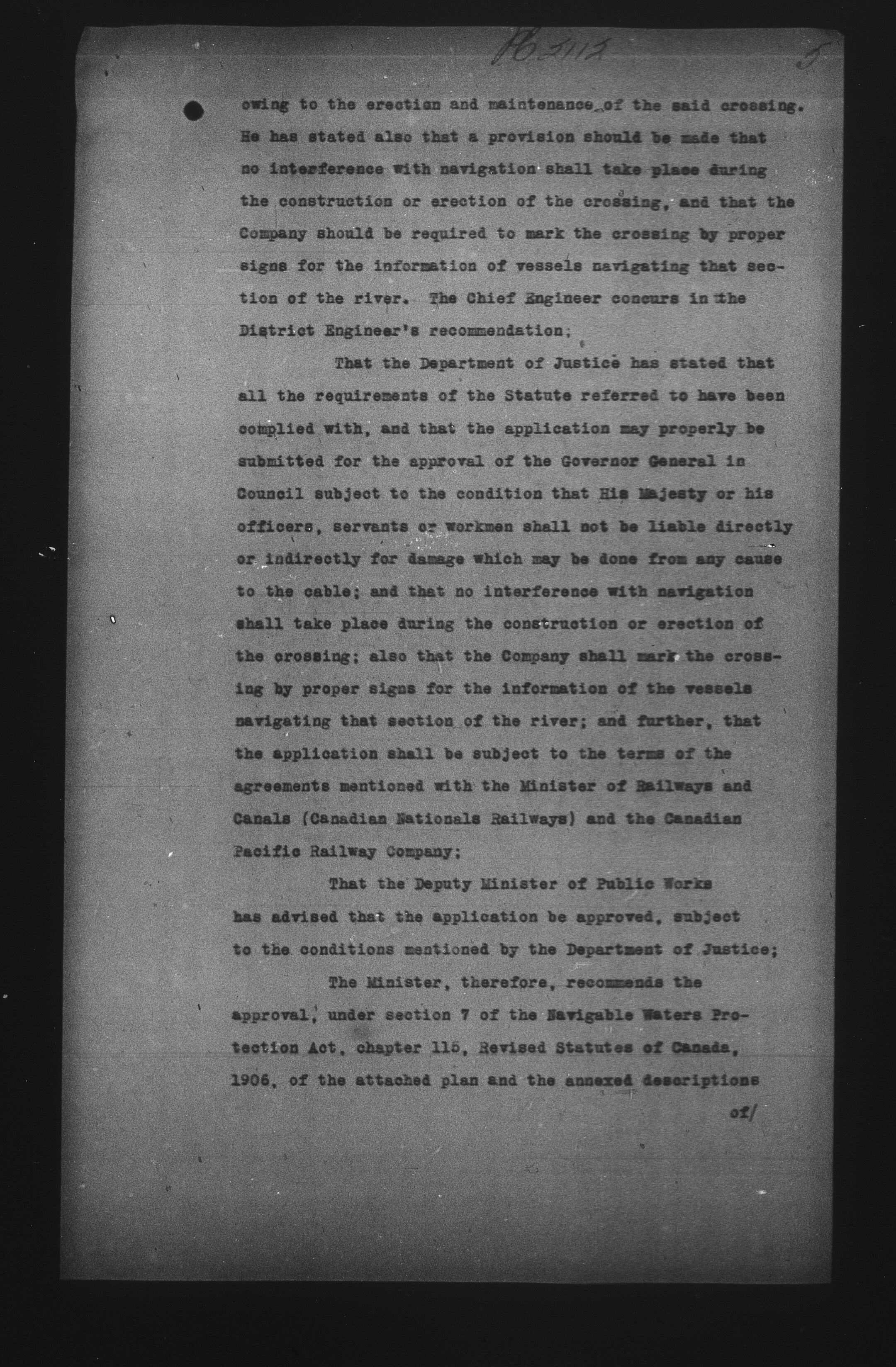 PC 2112 5

owing to the erection and maintenance of the said crossing. He has stated also that a provision should be made that no interference with navigation shall take place during the construction or erection of the crossing, and that the Company should be required to mark the crossing by proper signs for the information of vessels navigating that section of the river. The Chief Engineer concurs in the District Engineer's recommendation;

That the Department of Justice has stated that all the requirements of the Statute referred to have been complied with, and that the application may properly be submitted for the approval of the Governor General in Council subject to the condition that His Majesty or his officers, servants or workmen shall not be liable directly or indirectly for damage which may be done from any cause to the cable; and that no interference with navigation shall take place during the construction or erection of the crossing; also that the Company shall mark the crossing by proper signs for the information of the vessels navigating that section of the river; and further, that the application shall be subject to the terms of the agreements mentioned with the Minister of Railways and Canals (Canadian Nationals Railways) and the Canadian Pacific Railway Company;

That the Deputy Minister of Public Works has advised that the application be approved, subject to the conditions mentioned by the Department of Justice;

The Minister, therefore, recommends the approval, under section 7 of the Navigable Waters Protection Act, chapter 115, Revised Statutes of Canada, 1906, of the attached plan and the annexed descriptions

of/